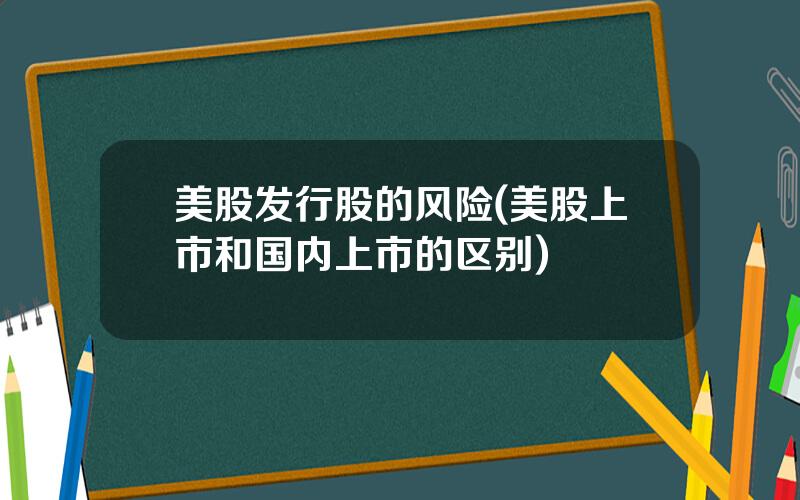 美股发行股的风险(美股上市和国内上市的区别)